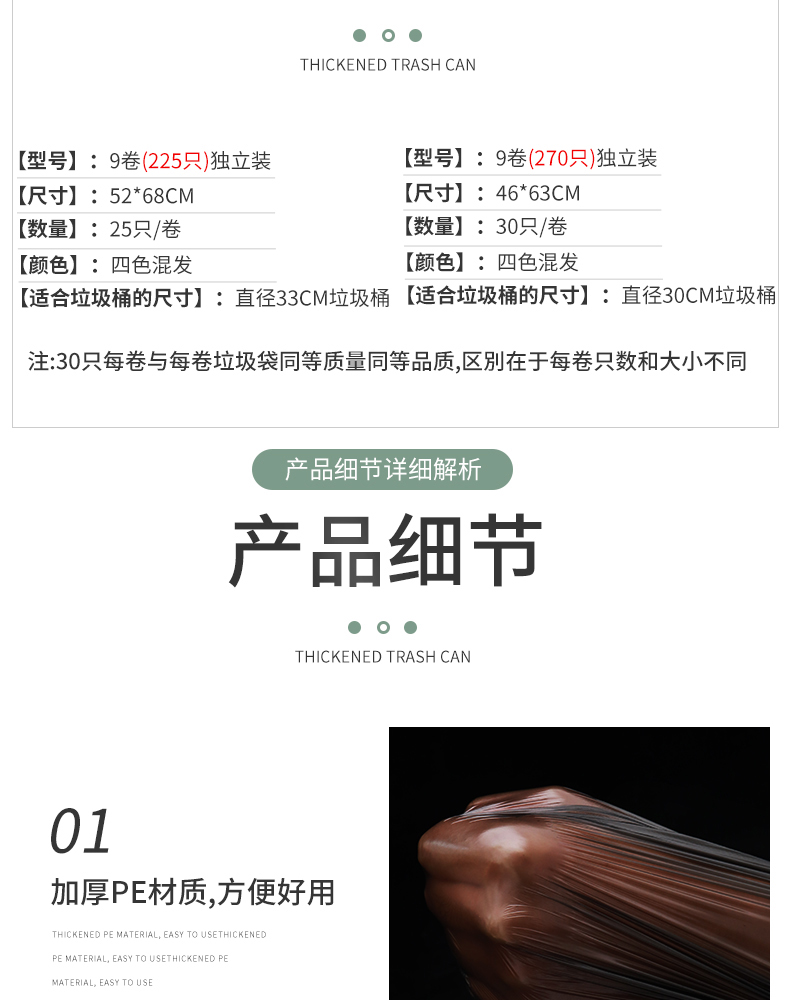 THICKENED TRASH CAN

【型号】：9卷(225只)独立装
【尺寸】：52*68CM
【数量】：25只/卷
【颜色】：四色混发
【适合垃圾桶的尺寸】：直径33CM垃圾桶

【型号】：9卷(270只)独立装
【尺寸】：46*63CM
【数量】：30只/卷
【颜色】：四色混发
【适合垃圾桶的尺寸】：直径30CM垃圾桶

注:30只每卷与每卷垃圾袋同等质量同等品质,区别在于每卷只数和大小不同

产品细节详细解析

产品细节

THICKENED TRASH CAN

01

加厚PE材质,方便好用

THICKENED PE MATERIAL, EASY TO USETHICKENED PE MATERIAL, EASY TO USETHICKENED PE MATERIAL, EASY TO USE